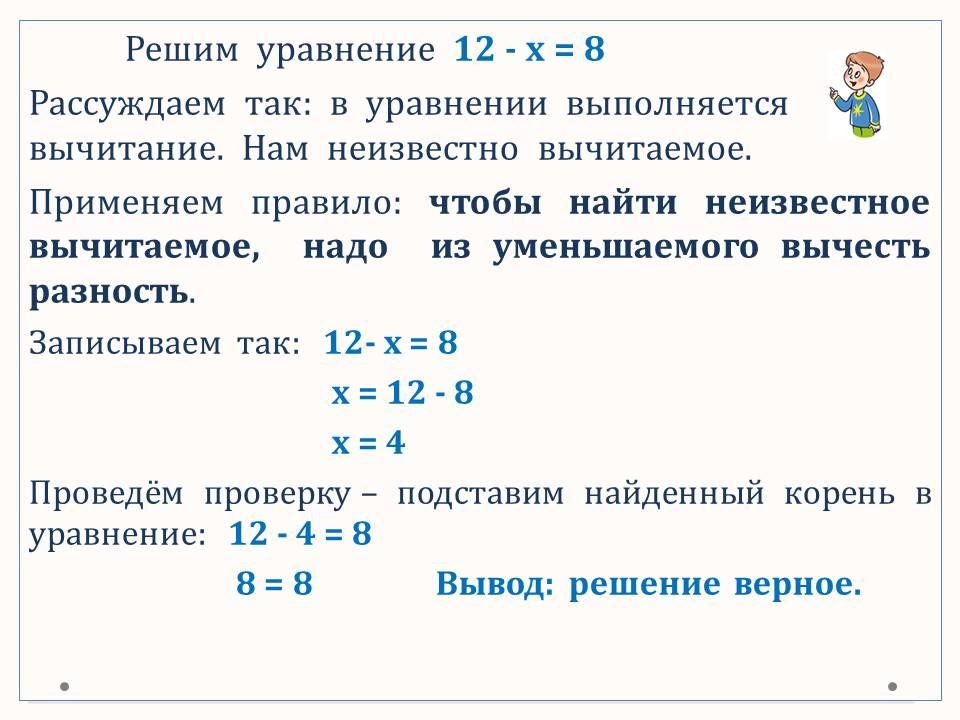 Решим уравнение $12 - x = 8$

Рассуждаем так: в уравнении выполняется вычитание. Нам неизвестно вычитаемое.

Применяем правило: чтобы найти неизвестное вычитаемое, надо из уменьшаемого вычесть разность.

Записываем так: $12 - x = 8$

$x = 12 - 8$

$x = 4$

Проведём проверку – подставим найденный корень в уравнение: $12 - 4 = 8$

$8 = 8$ Вывод: решение верное.